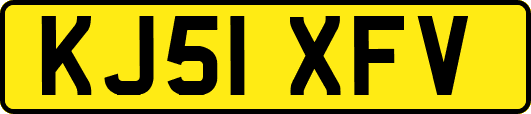 KJ51 XFV